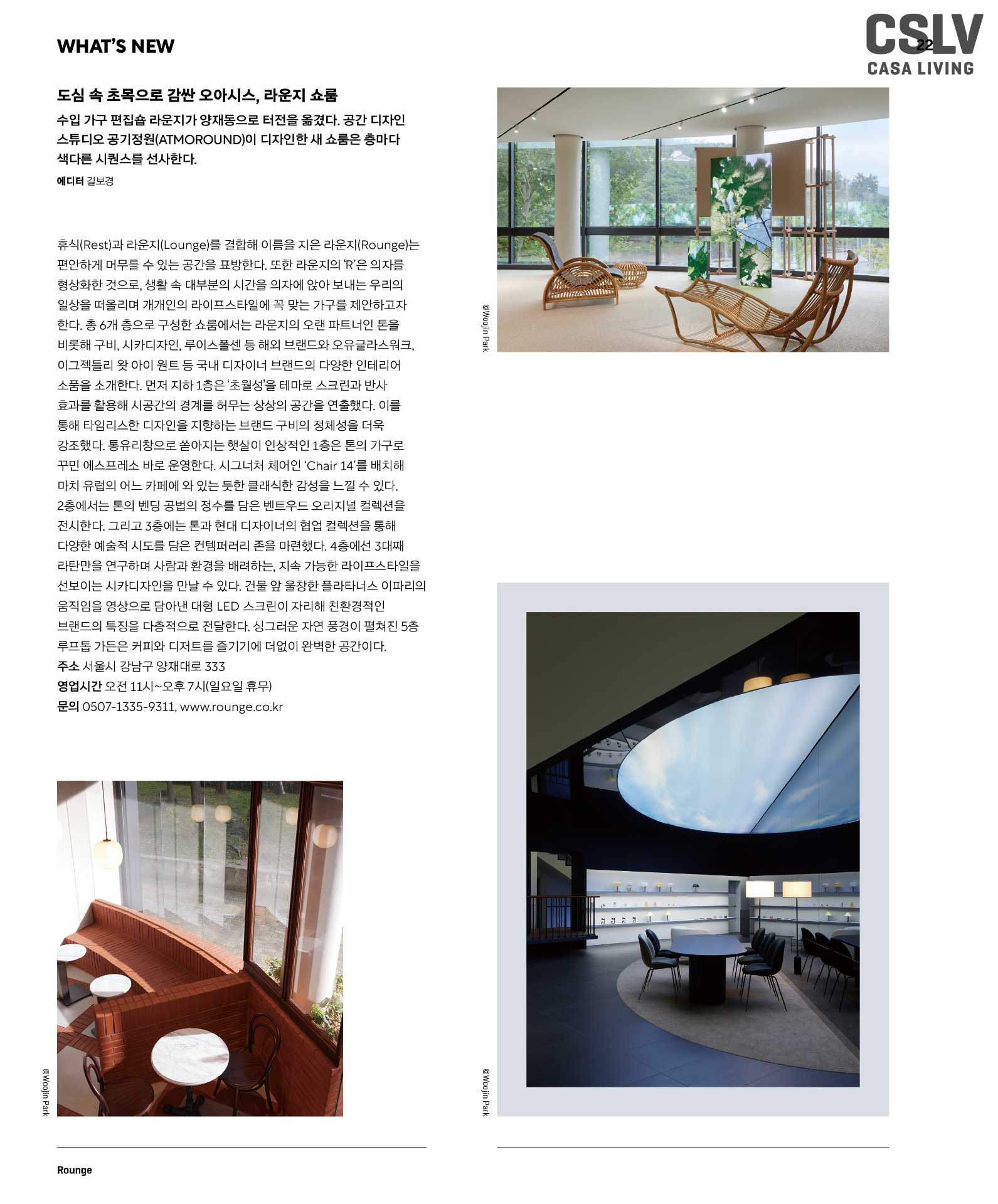 WHAT'S NEW

CSLV 22
CASA LIVING

도심 속 초목으로 감싼 오아시스, 라운지 쇼룸

수입 가구 편집숍 라운지가 양재동으로 터전을 옮겼다. 공간 디자인 스튜디오 공기정원(ATMOROUND)이 디자인한 새 쇼룸은 층마다 색다른 시퀀스를 선사한다.

에디터 길보경

휴식(Rest)과 라운지(Lounge)를 결합해 이름을 지은 라운지(Rounge)는 편안하게 머무를 수 있는 공간을 표방한다. 또한 라운지의 'R'은 의자를 형상화한 것으로, 생활 속 대부분의 시간을 의자에 앉아 보내는 우리의 일상을 떠올리며 개개인의 라이프스타일에 꼭 맞는 가구를 제안하고자 한다. 총 6개 층으로 구성한 쇼룸에서는 라운지의 오랜 파트너인 톤을 비롯해 구비, 시카디자인, 루이스폴센 등 해외 브랜드와 오유글라스워크, 이그젝틀리 왓 아이 원트 등 국내 디자이너 브랜드의 다양한 인테리어 소품을 소개한다. 먼저 지하 1층은 '초월성'을 테마로 스크린과 반사 효과를 활용해 시공간의 경계를 허무는 상상의 공간을 연출했다. 이를 통해 타임리스한 디자인을 지향하는 브랜드 구비의 정체성을 더욱 강조했다. 통유리창으로 쏟아지는 햇살이 인상적인 1층은 톤의 가구로 꾸민 에스프레소 바로 운영한다. 시그너처 체어인 'Chair 14'를 배치해 마치 유럽의 어느 카페에 와 있는 듯한 클래식한 감성을 느낄 수 있다. 2층에서는 톤의 벤딩 공법의 정수를 담은 벤트우드 오리지널 컬렉션을 전시한다. 그리고 3층에는 톤과 현대 디자이너의 협업 컬렉션을 통해 다양한 예술적 시도를 담은 컨템퍼러리 존을 마련했다. 4층에선 3대째 라탄만을 연구하며 사람과 환경을 배려하는, 지속 가능한 라이프스타일을 선보이는 시카디자인을 만날 수 있다. 건물 앞 울창한 플라타너스 이파리의 움직임을 영상으로 담아낸 대형 LED 스크린이 자리해 친환경적인 브랜드의 특징을 다층적으로 전달한다. 싱그러운 자연 풍경이 펼쳐진 5층 루프톱 가든은 커피와 디저트를 즐기기에 더없이 완벽한 공간이다.
주소 서울시 강남구 양재대로 333
영업시간 오전 11시~오후 7시(일요일 휴무)
문의 0507-1335-9311, www.rounge.co.kr

@Woojin Park

@Woojin Park

@Woojin Park

Rounge